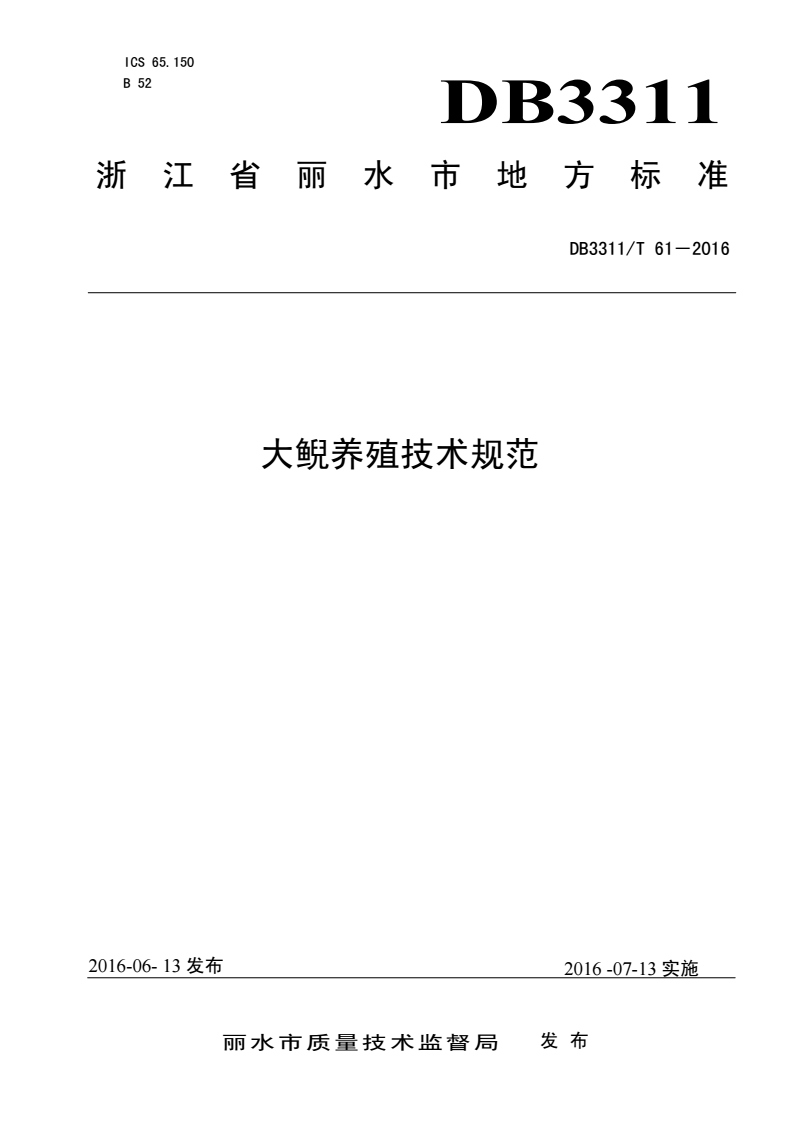 ICS 65.150
B 52

DB3311

浙江省丽水市地方标准

DB3311/T 61—2016

大鲵养殖技术规范

2016-06- 13 发布

2016 -07-13 实施

丽水市质量技术监督局 发布